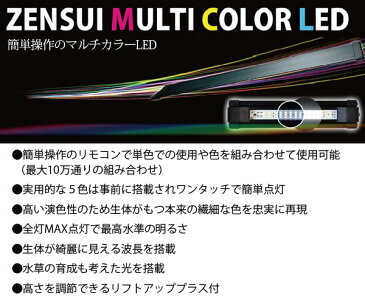 ZENSUI MULTI COLOR LED

簡単操作のマルチカラーLED

●簡単操作のリモコンで単色での使用や色を組み合わせて使用可能（最大10万通りの組み合わせ）

●実用的な５色は事前に搭載されワンタッチで簡単点灯

●高い演色性のため生体がもつ本来の繊細な色を忠実に再現

●全灯MAX点灯で最高水準の明るさ

●生体が綺麗に見える波長を搭載

●水草の育成も考えた光を搭載

●高さを調節できるリフトアッププラス付